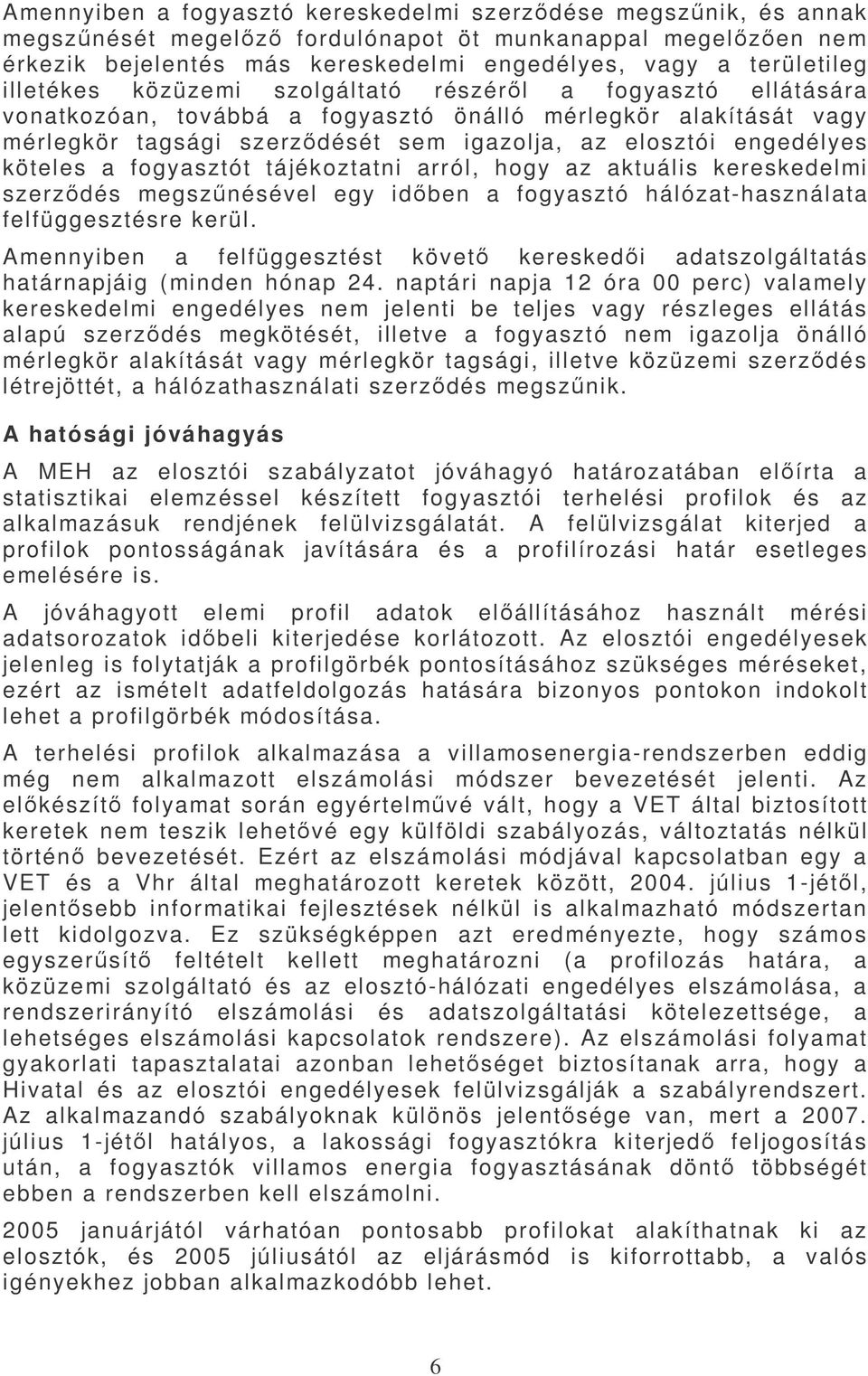 Amennyiben a fogyasztó kereskedelmi szerződése megszűnik, és annak megszűnését megelőző fordulónapot öt munkanappal megelőzően nem érkezik bejelentés más kereskedelmi engedélyes, vagy a területileg illetékes közüzemi szolgáltató részéről a fogyasztó ellátására vonatkozóan, továbbá a fogyasztó önálló mérlegkör alakítását vagy mérlegkör tagsági szerződését sem igazolja, az elosztói engedélyes köteles a fogyasztót tájékoztatni arról, hogy az aktuális kereskedelmi szerződés megszűnésével egy időben a fogyasztó hálózat-használata felfüggesztésre kerül.

Amennyiben a felfüggesztést követő kereskedői adatszolgáltatás határnapjáig (minden hónap 24. naptári napja 12 óra 00 perc) valamely kereskedelmi engedélyes nem jelenti be teljes vagy részleges ellátás alapú szerződés megkötését, illetve a fogyasztó nem igazolja önálló mérlegkör alakítását vagy mérlegkör tagsági, illetve közüzemi szerződés létrejöttét, a hálózathasználati szerződés megszűnik.

A hatósági jóváhagyás

A MEH az elosztói szabályzatot jóváhagyó határozatában előírta a statisztikai elemzéssel készített fogyasztói terhelési profilok és az alkalmazásuk rendjének felülvizsgálatát. A felülvizsgálat kiterjed a profilok pontosságának javítására és a profilírozási határ esetleges emelésére is.

A jóváhagyott elemi profil adatok előállításához használt mérési adatsorozatok időbeli kiterjedése korlátozott. Az elosztói engedélyesek jelenleg is folytatják a profilgörbék pontosításához szükséges méréseket, ezért az ismételt adatfeldolgozás hatására bizonyos pontokon indokolt lehet a profilgörbék módosítása.

A terhelési profilok alkalmazása a villamosenergia-rendszerben eddig még nem alkalmazott elszámolási módszer bevezetését jelenti. Az előkészítő folyamat során egyértelművé vált, hogy a VET által biztosított keretek nem teszik lehetővé egy külföldi szabályozás, változtatás nélkül történő bevezetését. Ezért az elszámolási módjával kapcsolatban egy a VET és a Vhr által meghatározott keretek között, 2004. július 1-jétől, jelentősebb informatikai fejlesztések nélkül is alkalmazható módszertan lett kidolgozva. Ez szükségképpen azt eredményezte, hogy számos egyszerűsítő feltételt kellett meghatározni (a profilozás határa, a közüzemi szolgáltató és az elosztó-hálózati engedélyes elszámolása, a rendszerirányító elszámolási és adatszolgáltatási kötelezettsége, a lehetséges elszámolási kapcsolatok rendszere). Az elszámolási folyamat gyakorlati tapasztalatai azonban lehetőséget biztosítanak arra, hogy a Hivatal és az elosztói engedélyesek felülvizsgálják a szabályrendszert. Az alkalmazandó szabályoknak különös jelentősége van, mert a 2007. július 1-jétől hatályos, a lakossági fogyasztókra kiterjedő feljogosítás után, a fogyasztók villamos energia fogyasztásának döntő többségét ebben a rendszerben kell elszámolni.

2005 januárjától várhatóan pontosabb profilokat alakíthatnak ki az elosztók, és 2005 júliusától az eljárásmód is kiforrottabb, a valós igényekhez jobban alkalmazkodóbb lehet.

6